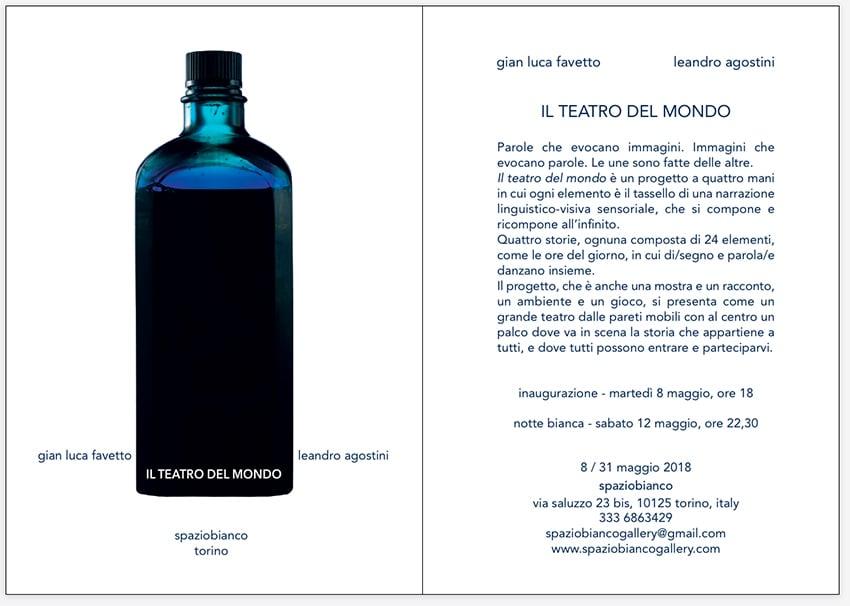 gian luca favetto

IL TEATRO DEL MONDO

leandro agostini

spaziobianco
torino

gian luca favetto leandro agostini

IL TEATRO DEL MONDO

Parole che evocano immagini. Immagini che evocano parole. Le une sono fatte delle altre.
Il teatro del mondo è un progetto a quattro mani in cui ogni elemento è il tassello di una narrazione linguistico-visiva sensoriale, che si compone e ricompone all'infinito.
Quattro storie, ognuna composta di 24 elementi, come le ore del giorno, in cui di/segno e parola/e danzano insieme.
Il progetto, che è anche una mostra e un racconto, un ambiente e un gioco, si presenta come un grande teatro dalle pareti mobili con al centro un palco dove va in scena la storia che appartiene a tutti, e dove tutti possono entrare e parteciparvi.

inaugurazione - martedì 8 maggio, ore 18

notte bianca - sabato 12 maggio, ore 22,30

8 / 31 maggio 2018
spaziobianco
via saluzzo 23 bis, 10125 torino, italy
333 6863429
spaziobiancogallery@gmail.com
www.spaziobiancogallery.com